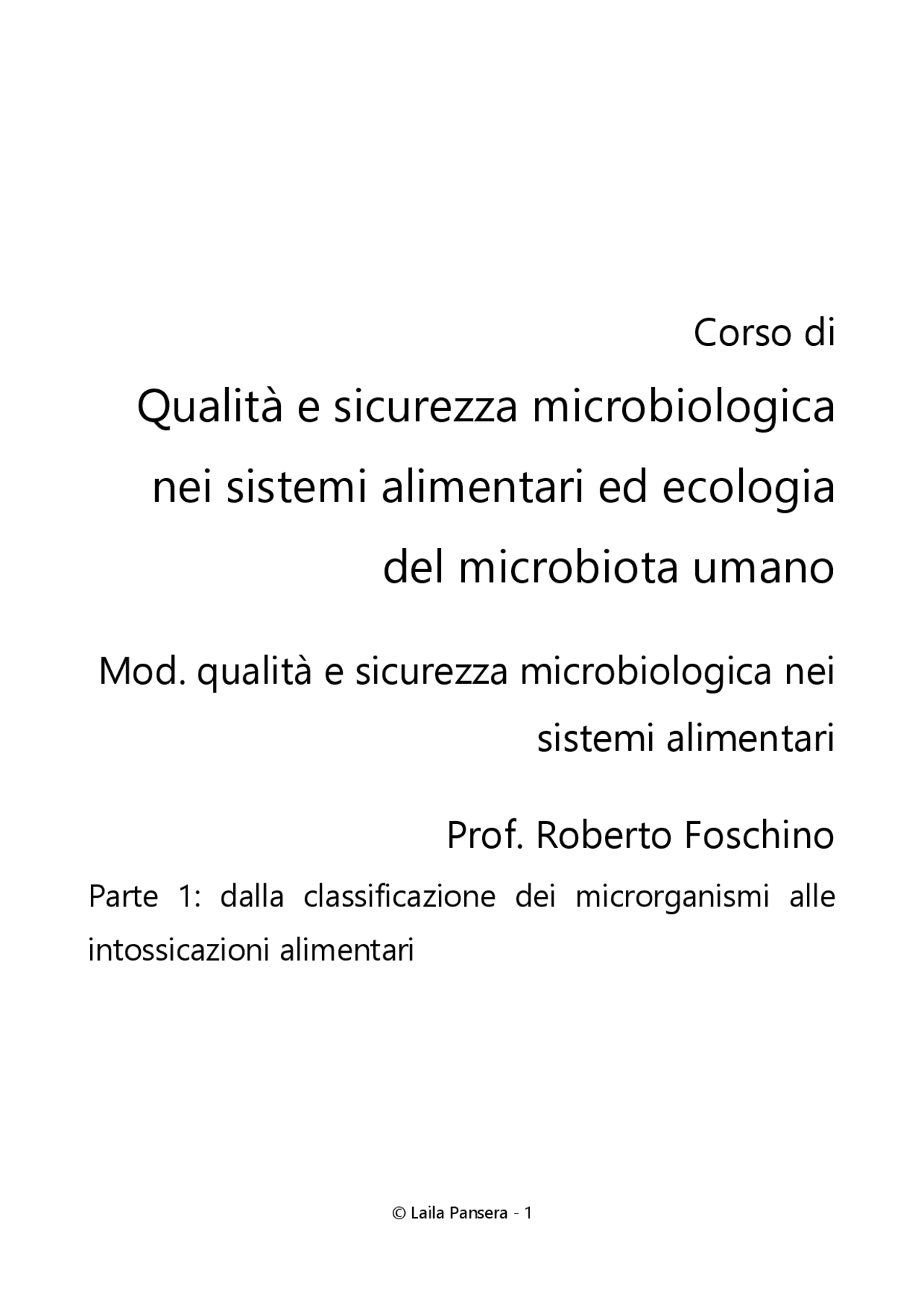 Corso di

Qualità e sicurezza microbiologica nei sistemi alimentari ed ecologia del microbiota umano

Mod. qualità e sicurezza microbiologica nei sistemi alimentari

Prof. Roberto Foschino

Parte 1: dalla classificazione dei microrganismi alle intossicazioni alimentari

© Laila Pansera - 1